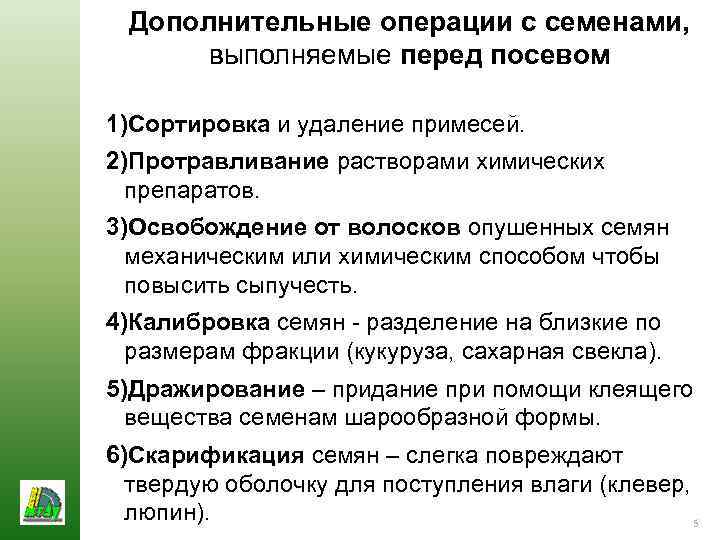 Дополнительные операции с семенами, выполняемые перед посевом

1)Сортировка и удаление примесей.

2)Протравливание растворами химических препаратов.

3)Освобождение от волосков опушенных семян механическим или химическим способом чтобы повысить сыпучесть.

4)Калибровка семян - разделение на близкие по размерам фракции (кукуруза, сахарная свекла).

5)Дражирование – придание при помощи клеящего вещества семенам шарообразной формы.

6)Скарификация семян – слегка повреждают твердую оболочку для поступления влаги (клевер, люпин).

5